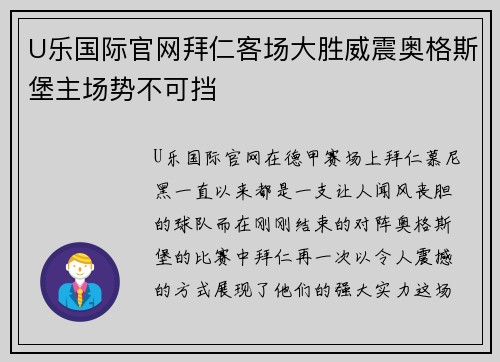 U乐国际官网拜仁客场大胜威震奥格斯堡主场势不可挡

U乐国际官网在德甲赛场上拜仁慕尼黑一直以来都是一支让人闻风丧胆的球队而在刚刚结束的对阵奥格斯堡的比赛中拜仁再一次以令人震撼的方式展现了他们的强大实力这场